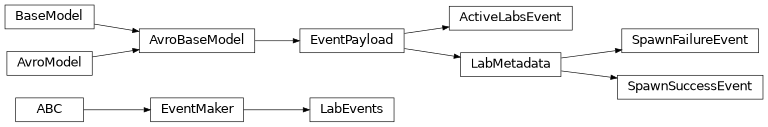 BaseModel
AvroModel
AvroBaseModel
EventPayload
ActiveLabsEvent
LabMetadata
SpawnFailureEvent
SpawnSuccessEvent
ABC
EventMaker
LabEvents